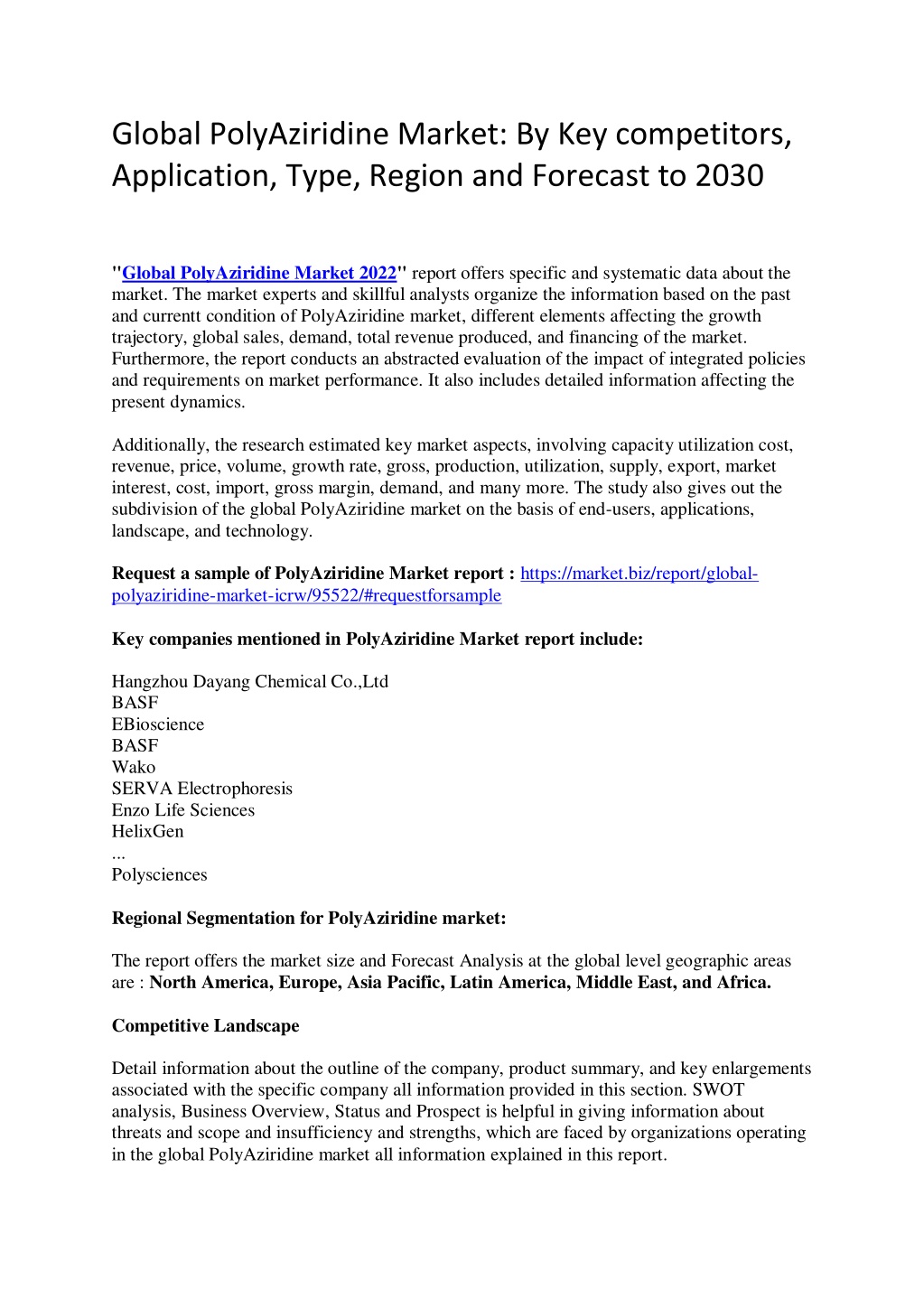 Global PolyAziridine Market: By Key competitors, Application, Type, Region and Forecast to 2030

"Global PolyAziridine Market 2022" report offers specific and systematic data about the market. The market experts and skillful analysts organize the information based on the past and currentt condition of PolyAziridine market, different elements affecting the growth trajectory, global sales, demand, total revenue produced, and financing of the market. Furthermore, the report conducts an abstracted evaluation of the impact of integrated policies and requirements on market performance. It also includes detailed information affecting the present dynamics.

Additionally, the research estimated key market aspects, involving capacity utilization cost, revenue, price, volume, growth rate, gross, production, utilization, supply, export, market interest, cost, import, gross margin, demand, and many more. The study also gives out the subdivision of the global PolyAziridine market on the basis of end-users, applications, landscape, and technology.

Request a sample of PolyAziridine Market report : https://market.biz/report/global-polyaziridine-market-icrw/95522/#requestforsample

Key companies mentioned in PolyAziridine Market report include:

Hangzhou Dayang Chemical Co.,Ltd
BASF
EBioscience
BASF
Wako
SERVA Electrophoresis
Enzo Life Sciences
HelixGen
...
Polysciences

Regional Segmentation for PolyAziridine market:

The report offers the market size and Forecast Analysis at the global level geographic areas are : North America, Europe, Asia Pacific, Latin America, Middle East, and Africa.

Competitive Landscape

Detail information about the outline of the company, product summary, and key enlargements associated with the specific company all information provided in this section. SWOT analysis, Business Overview, Status and Prospect is helpful in giving information about threats and scope and insufficiency and strengths, which are faced by organizations operating in the global PolyAziridine market all information explained in this report.